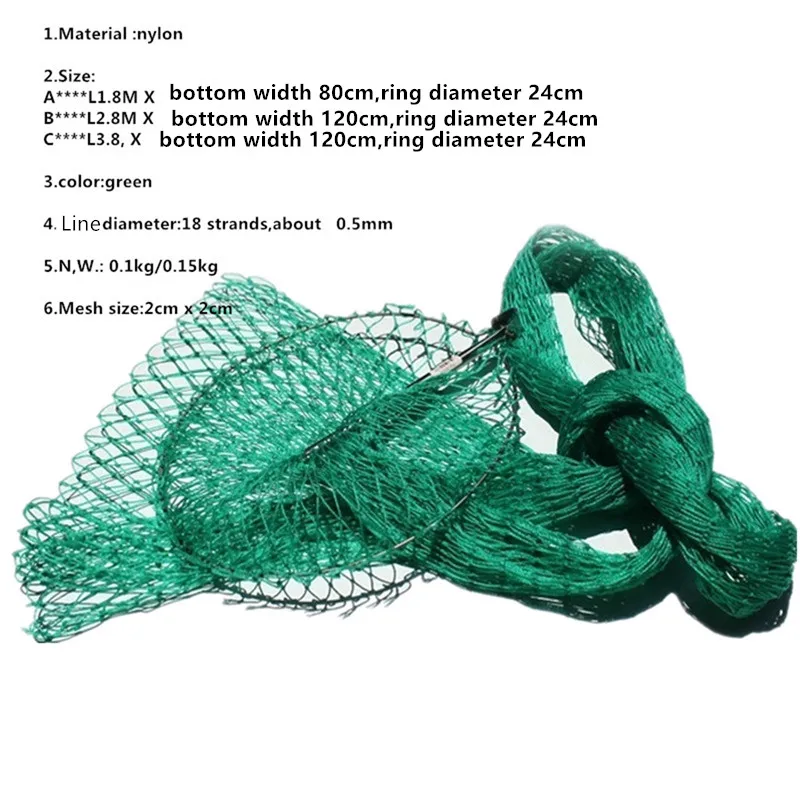 1.Material :nylon

2.Size:
A****L1.8M X bottom width 80cm,ring diameter 24cm
B****L2.8M X bottom width 120cm,ring diameter 24cm
C****L3.8, X bottom width 120cm,ring diameter 24cm

3.color:green

4. Linediameter:18 strands,about 0.5mm

5.N,W.: 0.1kg/0.15kg

6.Mesh size:2cm x 2cm